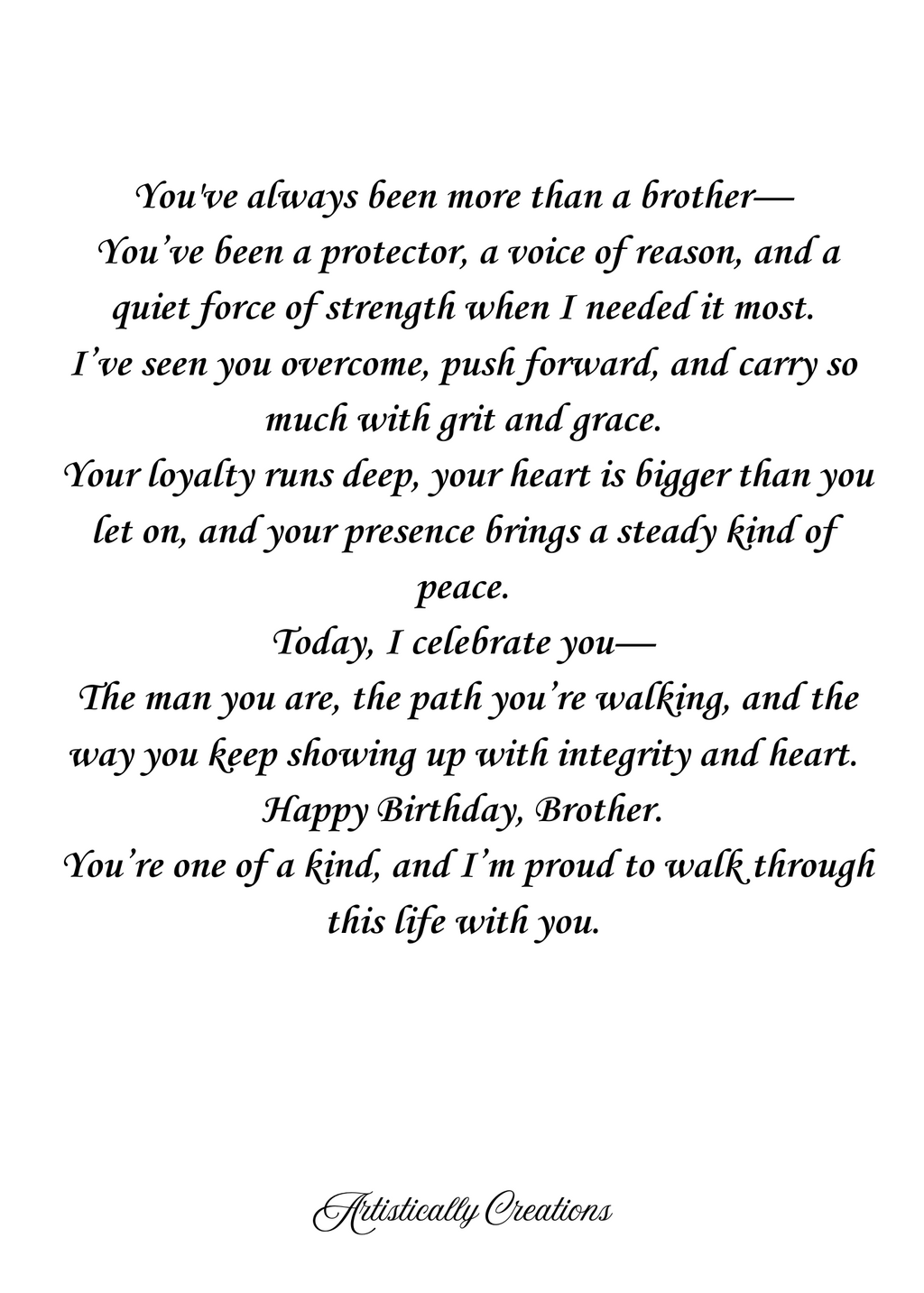 You've always been more than a brother—
You've been a protector, a voice of reason, and a quiet force of strength when I needed it most.
I've seen you overcome, push forward, and carry so much with grit and grace.
Your loyalty runs deep, your heart is bigger than you let on, and your presence brings a steady kind of peace.
Today, I celebrate you—
The man you are, the path you're walking, and the way you keep showing up with integrity and heart.
Happy Birthday, Brother.
You're one of a kind, and I'm proud to walk through this life with you.

Artistically Creations